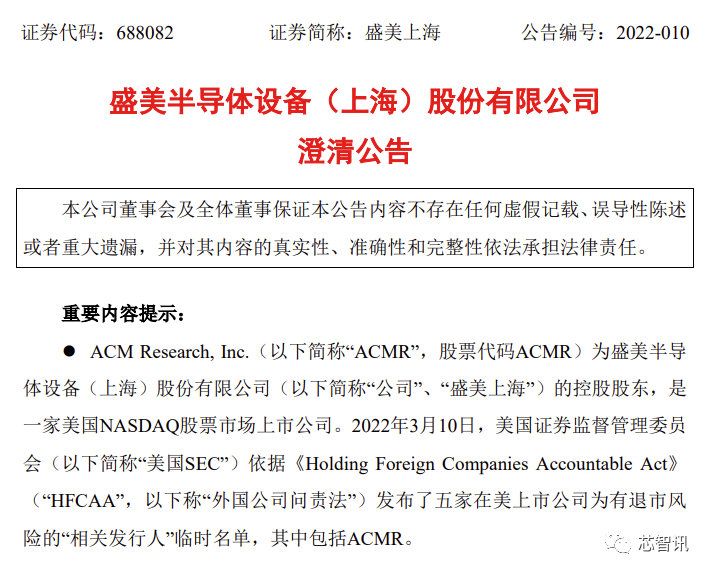 证券代码：688082　　证券简称：盛美上海　　公告编号：2022-010

盛美半导体设备（上海）股份有限公司

澄清公告

本公司董事会及全体董事保证本公告内容不存在任何虚假记载、误导性陈述或者重大遗漏，并对其内容的真实性、准确性和完整性依法承担法律责任。

重要内容提示：

● ACM Research, Inc.（以下简称“ACMR”，股票代码ACMR）为盛美半导体设备（上海）股份有限公司（以下简称“公司”、“盛美上海”）的控股股东，是一家美国NASDAQ股票市场上市公司。2022年3月10日，美国证券监督管理委员会（以下简称“美国SEC”）依据《Holding Foreign Companies Accountable Act》（“HFCAA”，以下称“外国公司问责法”）发布了五家在美上市公司为有退市风险的“相关发行人”临时名单，其中包括ACMR。

芯智讯